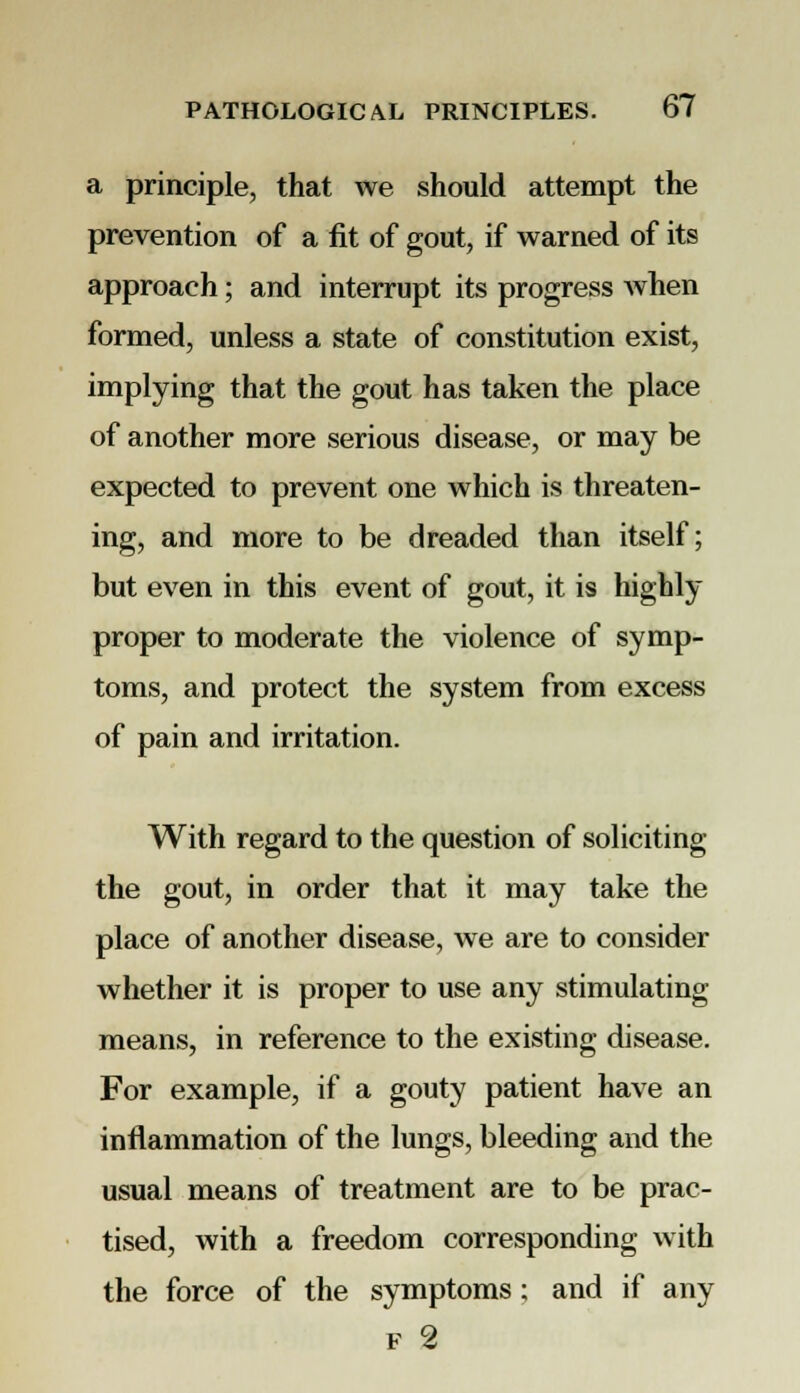 PATHOLOGICAL PRINCIPLES. 67

a principle, that we should attempt the prevention of a fit of gout, if warned of its approach; and interrupt its progress when formed, unless a state of constitution exist, implying that the gout has taken the place of another more serious disease, or may be expected to prevent one which is threatening, and more to be dreaded than itself; but even in this event of gout, it is highly proper to moderate the violence of symptoms, and protect the system from excess of pain and irritation.

With regard to the question of soliciting the gout, in order that it may take the place of another disease, we are to consider whether it is proper to use any stimulating means, in reference to the existing disease. For example, if a gouty patient have an inflammation of the lungs, bleeding and the usual means of treatment are to be practised, with a freedom corresponding with the force of the symptoms; and if any

F 2